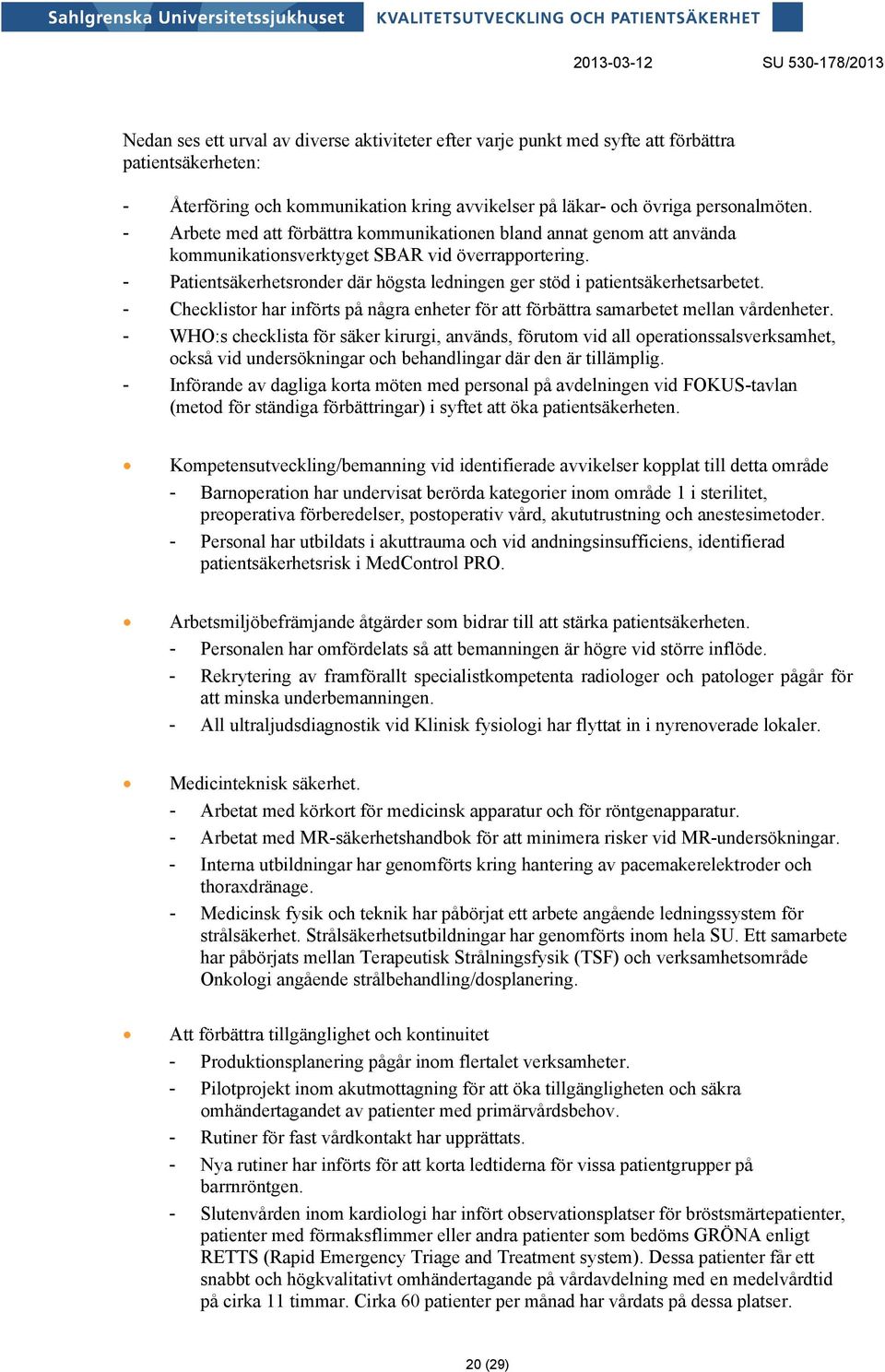 Sahlgrenska Universitetssjukhuset KVALITETSUTVECKLING OCH PATIENTSÄKERHET

2013-03-12 SU 530-178/2013

Nedan ses ett urval av diverse aktiviteter efter varje punkt med syfte att förbättra patientsäkerheten:

- Återföring och kommunikation kring avvikelser på läkar- och övriga personalmöten.
- Arbete med att förbättra kommunikationen bland annat genom att använda kommunikationsverktyget SBAR vid överrapportering.
- Patientsäkerhetsronder där högsta ledningen ger stöd i patientsäkerhetsarbetet.
- Checklistor har införts på några enheter för att förbättra samarbetet mellan vårdenheter.
- WHO:s checklista för säker kirurgi, används, förutom vid all operationssalsverksamhet, också vid undersökningar och behandlingar där den är tillämplig.
- Införande av dagliga korta möten med personal på avdelningen vid FOKUS-tavlan (metod för ständiga förbättringar) i syftet att öka patientsäkerheten.

• Kompetensutveckling/bemanning vid identifierade avvikelser kopplat till detta område
- Barnoperation har undervisat berörda kategorier inom område 1 i sterilitet, preoperativa förberedelser, postoperativ vård, akututrustning och anestesimetoder.
- Personal har utbildats i akuttrauma och vid andningsinsufficiens, identifierad patientsäkerhetsrisk i MedControl PRO.

• Arbetsmiljöbefrämjande åtgärder som bidrar till att stärka patientsäkerheten.
- Personalen har omfördelats så att bemanningen är högre vid större inflöde.
- Rekrytering av framförallt specialistkompetenta radiologer och patologer pågår för att minska underbemanningen.
- All ultraljudsdiagnostik vid Klinisk fysiologi har flyttat in i nyrenoverade lokaler.

• Medicinteknisk säkerhet.
- Arbetat med körkort för medicinsk apparatur och för röntgenapparatur.
- Arbetat med MR-säkerhetshandbok för att minimera risker vid MR-undersökningar.
- Interna utbildningar har genomförts kring hantering av pacemakerelektroder och thoraxdränage.
- Medicinsk fysik och teknik har påbörjat ett arbete angående ledningssystem för strålsäkerhet. Strålsäkerhetsutbildningar har genomförts inom hela SU. Ett samarbete har påbörjats mellan Terapeutisk Strålningsfysik (TSF) och verksamhetsområde Onkologi angående strålbehandling/dosplanering.

• Att förbättra tillgänglighet och kontinuitet
- Produktionsplanering pågår inom flertalet verksamheter.
- Pilotprojekt inom akutmottagning för att öka tillgängligheten och säkra omhändertagandet av patienter med primärvårdsbehov.
- Rutiner för fast vårdkontakt har upprättats.
- Nya rutiner har införts för att korta ledtiderna för vissa patientgrupper på barnröntgen.
- Slutenvården inom kardiologi har infört observationsplatser för bröstsmärtepatienter, patienter med förmaksflimmer eller andra patienter som bedöms GRÖNA enligt RETTS (Rapid Emergency Triage and Treatment system). Dessa patienter får ett snabbt och högkvalitativt omhändertagande på vårdavdelning med en medelvårdtid på cirka 11 timmar. Cirka 60 patienter per månad har vårdats på dessa platser.

20 (29)